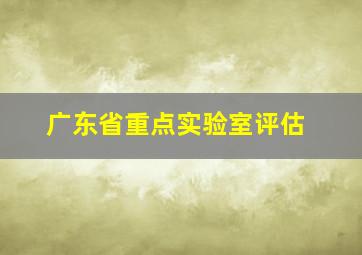 广东省重点实验室评估